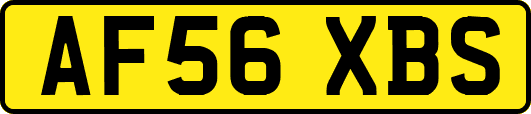 AF56 XBS